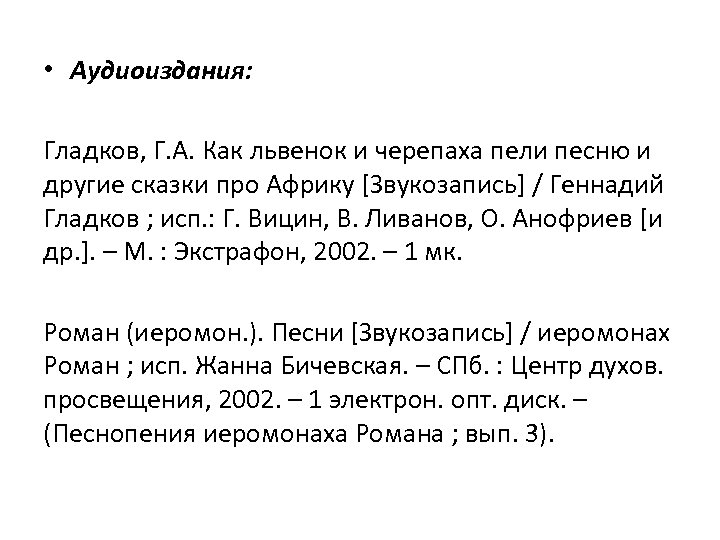 • Аудиоиздания:

Гладков, Г.А. Как львенок и черепаха пели песню и другие сказки про Африку [Звукозапись] / Геннадий Гладков ; исп.: Г. Вицин, В. Ливанов, О. Анофриев [и др.]. – М. : Экстрафон, 2002. – 1 мк.

Роман (иеромон.). Песни [Звукозапись] / иеромонах Роман ; исп. Жанна Бичевская. – СПб. : Центр духов. просвещения, 2002. – 1 электрон. опт. диск. – (Песнопения иеромонаха Романа ; вып. 3).